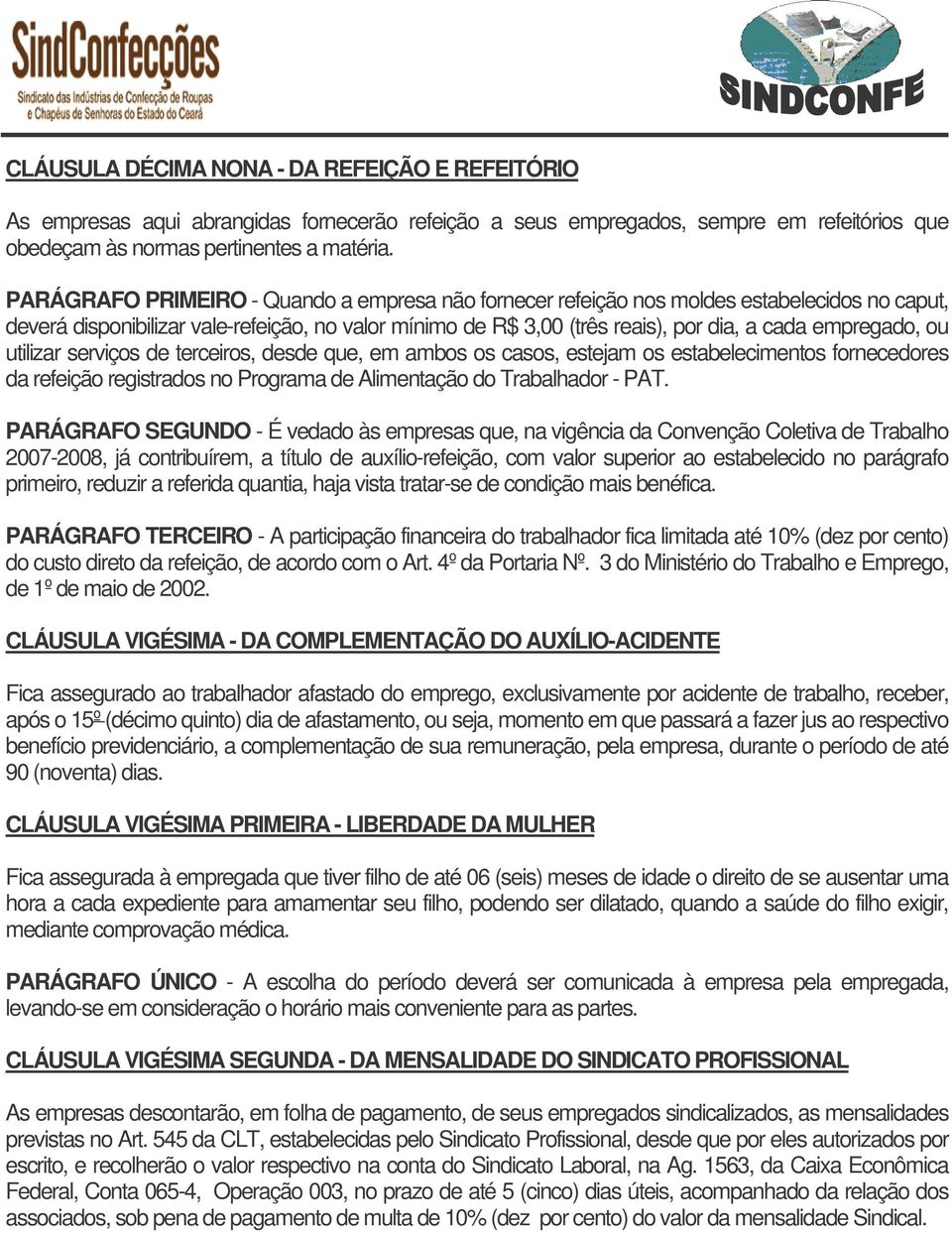 SindConfecções
Sindicato das Indústrias de Confecção de Roupas e Chapéus de Senhoras do Estado do Ceará

SINDCONFE

CLÁUSULA DÉCIMA NONA - DA REFEIÇÃO E REFEITÓRIO

As empresas aqui abrangidas fornecerão refeição a seus empregados, sempre em refeitórios que obedeçam às normas pertinentes a matéria.

PARÁGRAFO PRIMEIRO - Quando a empresa não fornecer refeição nos moldes estabelecidos no caput, deverá disponibilizar vale-refeição, no valor mínimo de R$ 3,00 (três reais), por dia, a cada empregado, ou utilizar serviços de terceiros, desde que, em ambos os casos, estejam os estabelecimentos fornecedores da refeição registrados no Programa de Alimentação do Trabalhador - PAT.

PARÁGRAFO SEGUNDO - É vedado às empresas que, na vigência da Convenção Coletiva de Trabalho 2007-2008, já contribuírem, a título de auxílio-refeição, com valor superior ao estabelecido no parágrafo primeiro, reduzir a referida quantia, haja vista tratar-se de condição mais benéfica.

PARÁGRAFO TERCEIRO - A participação financeira do trabalhador fica limitada até 10% (dez por cento) do custo direto da refeição, de acordo com o Art. 4º da Portaria Nº. 3 do Ministério do Trabalho e Emprego, de 1º de maio de 2002.

CLÁUSULA VIGÉSIMA - DA COMPLEMENTAÇÃO DO AUXÍLIO-ACIDENTE

Fica assegurado ao trabalhador afastado do emprego, exclusivamente por acidente de trabalho, receber, após o 15º (décimo quinto) dia de afastamento, ou seja, momento em que passará a fazer jus ao respectivo benefício previdenciário, a complementação de sua remuneração, pela empresa, durante o período de até 90 (noventa) dias.

CLÁUSULA VIGÉSIMA PRIMEIRA - LIBERDADE DA MULHER

Fica assegurada à empregada que tiver filho de até 06 (seis) meses de idade o direito de se ausentar uma hora a cada expediente para amamentar seu filho, podendo ser dilatado, quando a saúde do filho exigir, mediante comprovação médica.

PARÁGRAFO ÚNICO - A escolha do período deverá ser comunicada à empresa pela empregada, levando-se em consideração o horário mais conveniente para as partes.

CLÁUSULA VIGÉSIMA SEGUNDA - DA MENSALIDADE DO SINDICATO PROFISSIONAL

As empresas descontarão, em folha de pagamento, de seus empregados sindicalizados, as mensalidades previstas no Art. 545 da CLT, estabelecidas pelo Sindicato Profissional, desde que por eles autorizados por escrito, e recolherão o valor respectivo na conta do Sindicato Laboral, na Ag. 1563, da Caixa Econômica Federal, Conta 065-4, Operação 003, no prazo de até 5 (cinco) dias úteis, acompanhado da relação dos associados, sob pena de pagamento de multa de 10% (dez por cento) do valor da mensalidade Sindical.